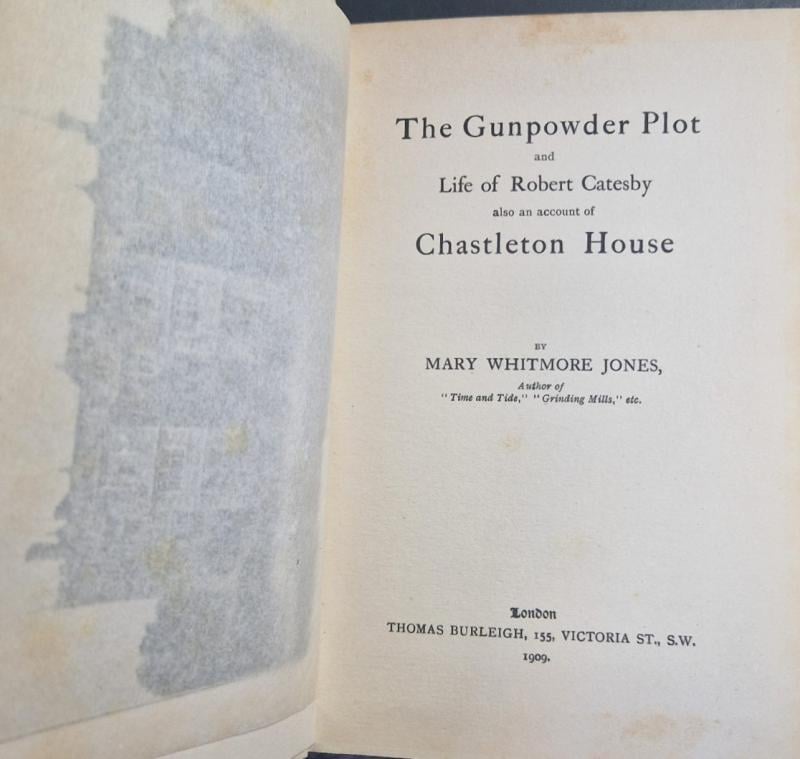 The Gunpowder Plot

and

Life of Robert Catesby

also an account of

Chastleton House

BY

MARY WHITMORE JONES,

Author of

"Time and Tide," "Grinding Mills," etc.

London

THOMAS BURLEIGH, 155, VICTORIA ST., S.W.

1909.